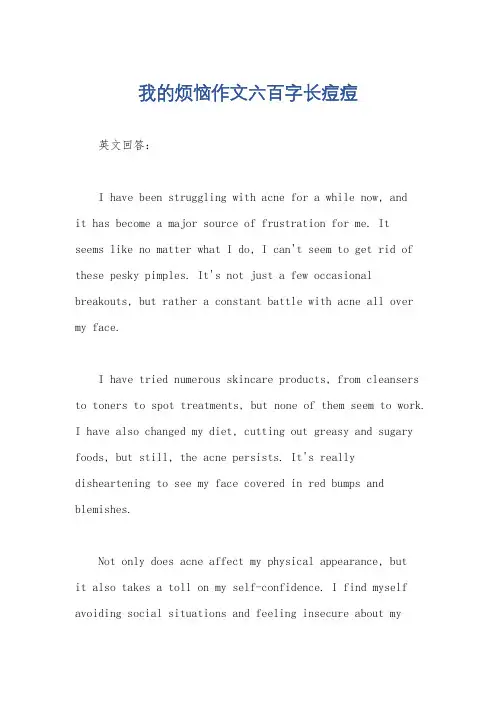 我的烦恼作文六百字长痘痘

英文回答：

I have been struggling with acne for a while now, and it has become a major source of frustration for me. It seems like no matter what I do, I can't seem to get rid of these pesky pimples. It's not just a few occasional breakouts, but rather a constant battle with acne all over my face.

I have tried numerous skincare products, from cleansers to toners to spot treatments, but none of them seem to work. I have also changed my diet, cutting out greasy and sugary foods, but still, the acne persists. It's really disheartening to see my face covered in red bumps and blemishes.

Not only does acne affect my physical appearance, but it also takes a toll on my self-confidence. I find myself avoiding social situations and feeling insecure about my